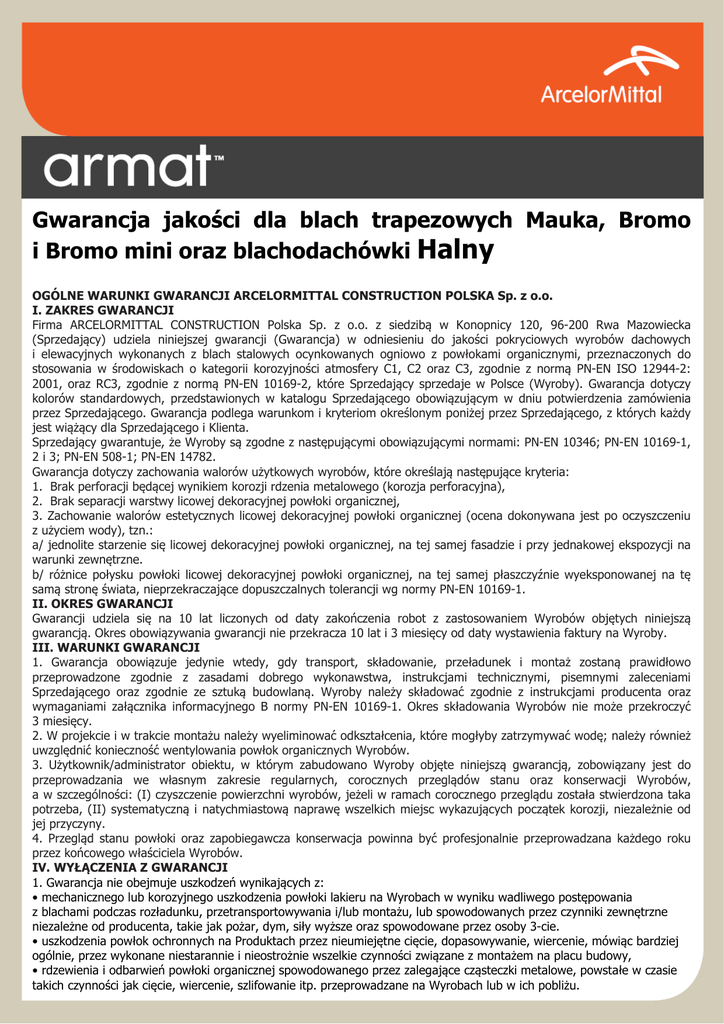 ArcelorMittal

armat™

Gwarancja jakości dla blach trapezowych Mauka, Bromo i Bromo mini oraz blachodachówki Halny

OGÓLNE WARUNKI GWARANCJI ARCELORMITTAL CONSTRUCTION POLSKA Sp. z o.o.
I. ZAKRES GWARANCJI
Firma ARCELORMITTAL CONSTRUCTION Polska Sp. z o.o. z siedzibą w Konopnicy 120, 96-200 Rwa Mazowiecka (Sprzedający) udziela niniejszej gwarancji (Gwarancja) w odniesieniu do jakości pokryciowych wyrobów dachowych i elewacyjnych wykonanych z blach stalowych ocynkowanych ogniowo z powłokami organicznymi, przeznaczonych do stosowania w środowiskach o kategorii korozyjności atmosfery C1, C2 oraz C3, zgodnie z normą PN-EN ISO 12944-2: 2001, oraz RC3, zgodnie z normą PN-EN 10169-2, które Sprzedający sprzedaje w Polsce (Wyroby). Gwarancja dotyczy kolorów standardowych, przedstawionych w katalogu Sprzedającego obowiązującym w dniu potwierdzenia zamówienia przez Sprzedającego. Gwarancja podlega warunkom i kryteriom określonym poniżej przez Sprzedającego, z których każdy jest wiążący dla Sprzedającego i Klienta.
Sprzedający gwarantuje, że Wyroby są zgodne z następującymi obowiązującymi normami: PN-EN 10346; PN-EN 10169-1, 2 i 3; PN-EN 508-1; PN-EN 14782.
Gwarancja dotyczy zachowania walorów użytkowych wyrobów, które określają następujące kryteria:
1. Brak perforacji będącej wynikiem korozji rdzenia metalowego (korozja perforacyjna),
2. Brak separacji warstwy licowej dekoracyjnej powłoki organicznej,
3. Zachowanie walorów estetycznych licowej dekoracyjnej powłoki organicznej (ocena dokonywana jest po oczyszczeniu z użyciem wody), tzn.:
a/ jednolite starzenie się licowej dekoracyjnej powłoki organicznej, na tej samej fasadzie i przy jednakowej ekspozycji na warunki zewnętrzne.
b/ różnice połysku powłoki licowej dekoracyjnej powłoki organicznej, na tej samej płaszczyźnie wyeksponowanej na tę samą stronę świata, nieprzekraczające dopuszczalnych tolerancji wg normy PN-EN 10169-1.
II. OKRES GWARANCJI
Gwarancji udziela się na 10 lat liczonych od daty zakończenia robot z zastosowaniem Wyrobów objętych niniejszą gwarancją. Okres obowiązywania gwarancji nie przekracza 10 lat i 3 miesięcy od daty wystawienia faktury na Wyroby.
III. WARUNKI GWARANCJI
1. Gwarancja obowiązuje jedynie wtedy, gdy transport, składowanie, przeładunek i montaż zostaną prawidłowo przeprowadzone zgodnie z zasadami dobrego wykonawstwa, instrukcjami technicznymi, pisemnymi zaleceniami Sprzedającego oraz zgodnie ze sztuką budowlaną. Wyroby należy składować zgodnie z instrukcjami producenta oraz wymaganiami załącznika informacyjnego B normy PN-EN 10169-1. Okres składowania Wyrobów nie może przekroczyć 3 miesięcy.
2. W projekcie i w trakcie montażu należy wyeliminować odkształcenia, które mogłyby zatrzymywać wodę; należy również uwzględnić konieczność wentylowania powłok organicznych Wyrobów.
3. Użytkownik/administrator obiektu, w którym zabudowano Wyroby objęte niniejszą gwarancją, zobowiązany jest do przeprowadzania we własnym zakresie regularnych, corocznych przeglądów stanu oraz konserwacji Wyrobów, a w szczególności: (I) czyszczenie powierzchni wyrobów, jeżeli w ramach corocznego przeglądu została stwierdzona taka potrzeba, (II) systematyczną i natychmiastową naprawę wszelkich miejsc wykazujących początek korozji, niezależnie od jej przyczyny.
4. Przegląd stanu powłoki oraz zapobiegawcza konserwacja powinna być profesjonalnie przeprowadzana każdego roku przez końcowego właściciela Wyrobów.
IV. WYŁĄCZENIA Z GWARANCJI
1. Gwarancja nie obejmuje uszkodzeń wynikających z:
• mechanicznego lub korozyjnego uszkodzenia powłoki lakieru na Wyrobach w wyniku wadliwego postępowania z blachami podczas rozładunku, przetransportowywania i/lub montażu, lub spowodowanych przez czynniki zewnętrzne niezależne od producenta, takie jak pożar, dym, siły wyższe oraz spowodowane przez osoby 3-cie.
• uszkodzenia powłok ochronnych na Produktach przez nieumiejętne cięcie, dopasowywanie, wiercenie, mówiąc bardziej ogólnie, przez wykonane niestarannie i nieostrożnie wszelkie czynności związane z montażem na placu budowy,
• rdzewienia i odbarwień powłoki organicznej spowodowanego przez zalegające cząsteczki metalowe, powstałe w czasie takich czynności jak cięcie, wiercenie, szlifowanie itp. przeprowadzane na Wyrobach lub w ich pobliżu.